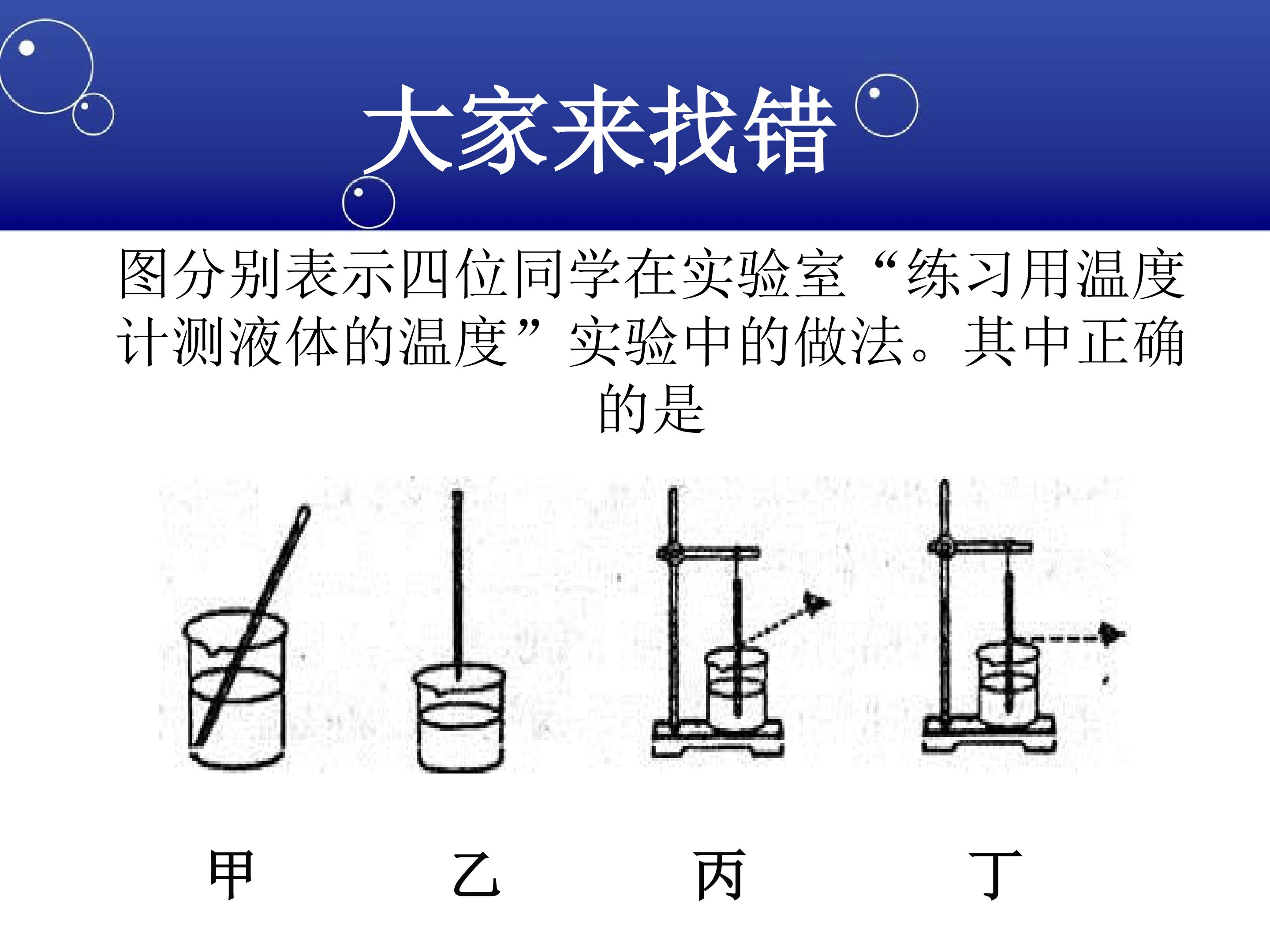 大家来找错

图分别表示四位同学在实验室“练习用温度计测液体的温度”实验中的做法。其中正确的是

甲 乙 丙 丁